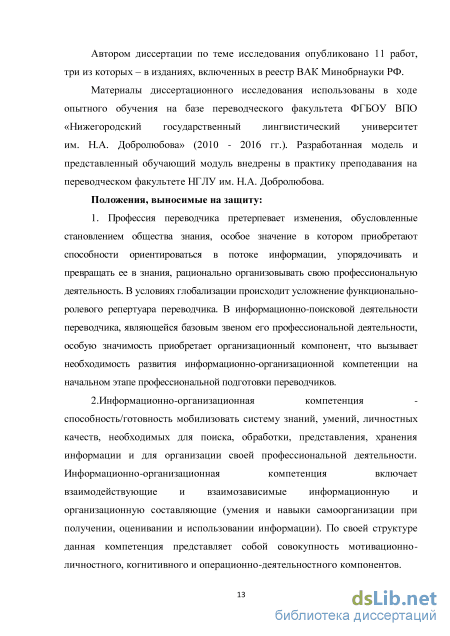 Автором диссертации по теме исследования опубликовано 11 работ, три из которых – в изданиях, включенных в реестр ВАК Минобрнауки РФ.

Материалы диссертационного исследования использованы в ходе опытного обучения на базе переводческого факультета ФГБОУ ВПО «Нижегородский государственный лингвистический университет им. Н.А. Добролюбова» (2010 - 2016 гг.). Разработанная модель и представленный обучающий модуль внедрены в практику преподавания на переводческом факультете НГЛУ им. Н.А. Добролюбова.

Положения, выносимые на защиту:

1. Профессия переводчика претерпевает изменения, обусловленные становлением общества знания, особое значение в котором приобретают способности ориентироваться в потоке информации, упорядочивать и превращать ее в знания, рационально организовывать свою профессиональную деятельность. В условиях глобализации происходит усложнение функционально-ролевого репертуара переводчика. В информационно-поисковой деятельности переводчика, являющейся базовым звеном его профессиональной деятельности, особую значимость приобретает организационный компонент, что вызывает необходимость развития информационно-организационной компетенции на начальном этапе профессиональной подготовки переводчиков.

2.Информационно-организационная компетенция - способность/готовность мобилизовать систему знаний, умений, личностных качеств, необходимых для поиска, обработки, представления, хранения информации и для организации своей профессиональной деятельности. Информационно-организационная компетенция включает взаимодействующие и взаимозависимые информационную и организационную составляющие (умения и навыки самоорганизации при получении, оценивании и использовании информации). По своей структуре данная компетенция представляет собой совокупность мотивационно-личностного, когнитивного и операционно-деятельностного компонентов.

13

dsLib.net
библиотека диссертаций